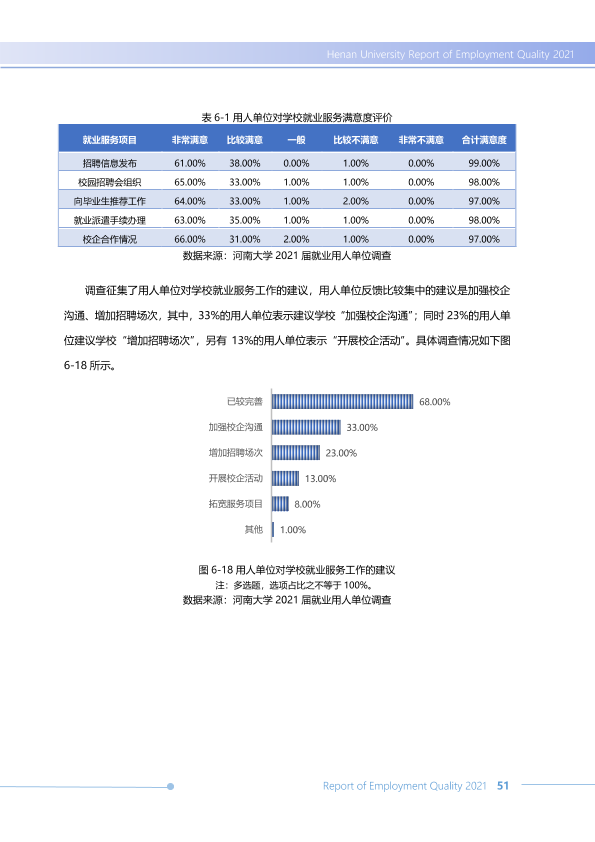 Henan University Report of Employment Quality 2021

表6-1用人单位对学校就业服务满意度评价

| 就业服务项目 | 非常满意 | 比较满意 | 一般 | 比较不满意 | 非常不满意 | 合计满意度 |
|---|---|---|---|---|---|---|
| 招聘信息发布 | 61.00% | 38.00% | 0.00% | 1.00% | 0.00% | 99.00% |
| 校园招聘会组织 | 65.00% | 33.00% | 1.00% | 1.00% | 0.00% | 98.00% |
| 向毕业生推荐工作 | 64.00% | 33.00% | 1.00% | 2.00% | 0.00% | 97.00% |
| 就业派遣手续办理 | 63.00% | 35.00% | 1.00% | 1.00% | 0.00% | 98.00% |
| 校企合作情况 | 66.00% | 31.00% | 2.00% | 1.00% | 0.00% | 97.00% |

数据来源：河南大学2021届就业用人单位调查

调查征集了用人单位对学校就业服务工作的建议，用人单位反馈比较集中的建议是加强校企沟通、增加招聘场次，其中，33%的用人单位表示建议学校“加强校企沟通”；同时23%的用人单位建议学校“增加招聘场次”，另有13%的用人单位表示“开展校企活动”。具体调查情况如下图6-18所示。

已较完善 68.00%
加强校企沟通 33.00%
增加招聘场次 23.00%
开展校企活动 13.00%
拓宽服务项目 8.00%
其他 1.00%

图6-18用人单位对学校就业服务工作的建议
注：多选题，选项占比之不等于100%。
数据来源：河南大学2021届就业用人单位调查

Report of Employment Quality 2021 51